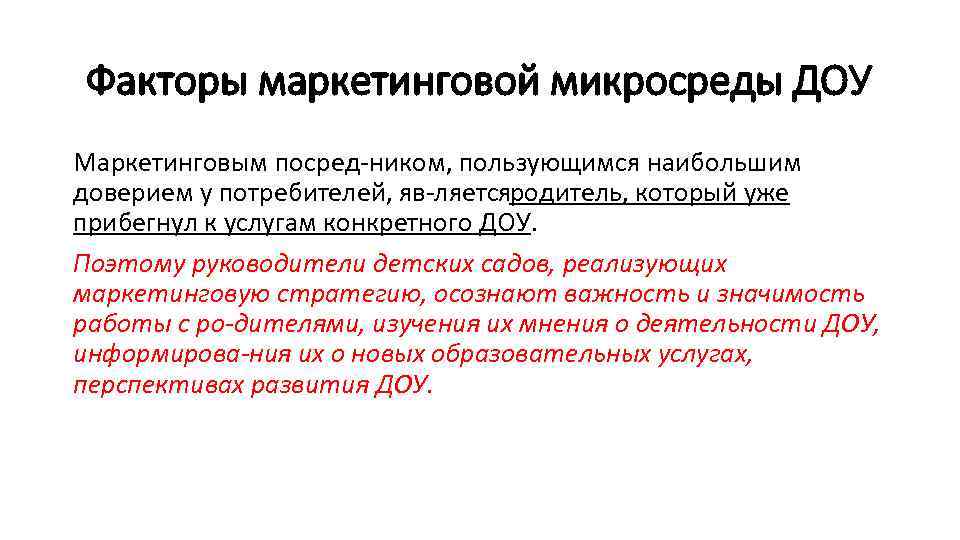 Факторы маркетинговой микросреды ДОУ

Маркетинговым посред-ником, пользующимся наибольшим доверием у потребителей, яв-ляетсяродитель, который уже прибегнул к услугам конкретного ДОУ.

Поэтому руководители детских садов, реализующих маркетинговую стратегию, осознают важность и значимость работы с ро-дителями, изучения их мнения о деятельности ДОУ, информирова-ния их о новых образовательных услугах, перспективах развития ДОУ.